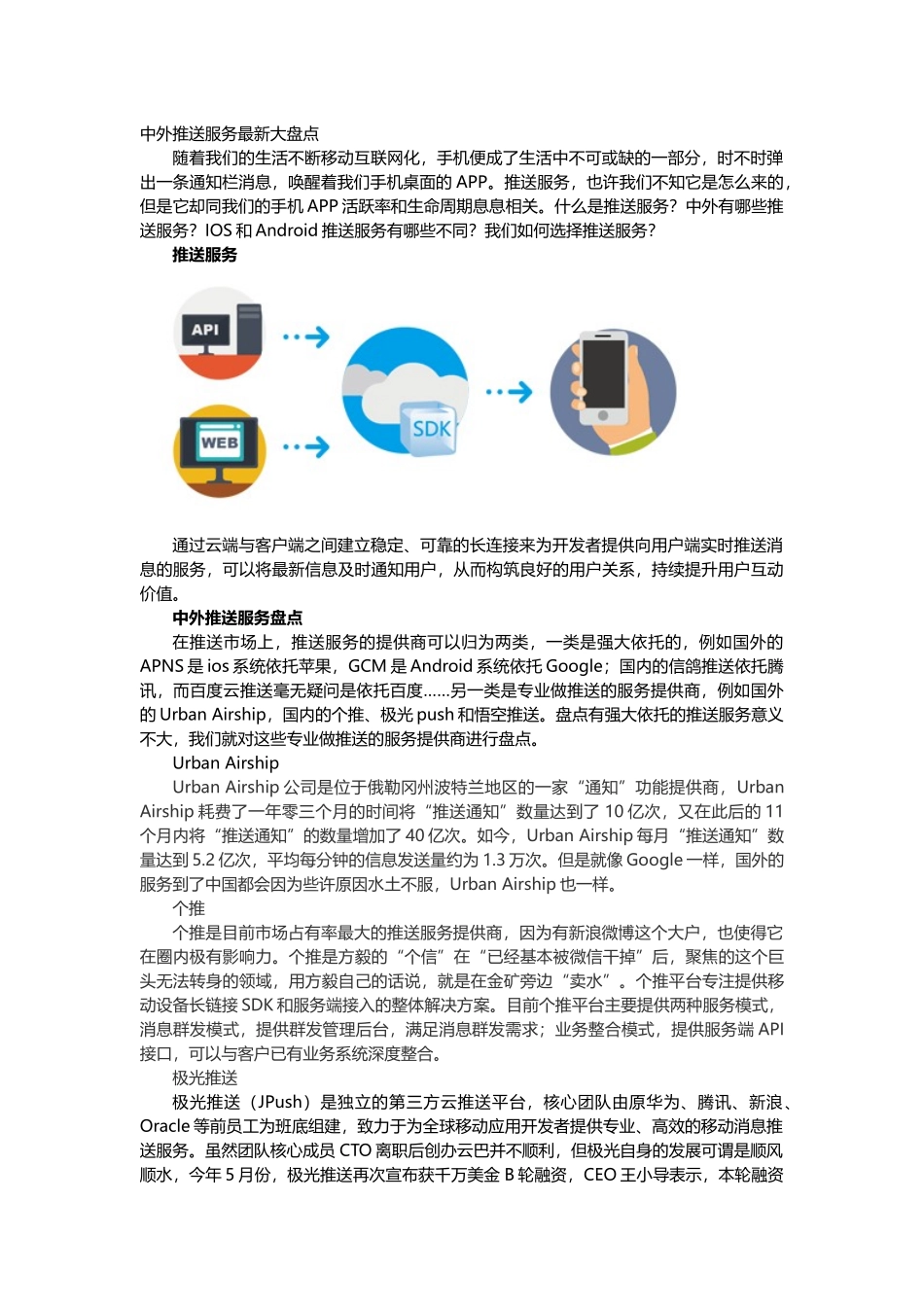 中外推送服务最新大盘点

随着我们的生活不断移动互联网化，手机便成了生活中不可或缺的一部分，时不时弹出一条通知栏消息，唤醒着我们手机桌面的 APP。推送服务，也许我们不知它是怎么来的，但是它却同我们的手机 APP 活跃率和生命周期息息相关。什么是推送服务？中外有哪些推送服务？IOS 和 Android 推送服务有哪些不同？我们如何选择推送服务？

推送服务

API

WEB

SDK

通过云端与客户端之间建立稳定、可靠的长连接来为开发者提供向用户端实时推送消息的服务，可以将最新信息及时通知用户，从而构筑良好的用户关系，持续提升用户互动价值。

中外推送服务盘点

在推送市场上，推送服务的提供商可以归为两类，一类是强大依托的，例如国外的 APNS 是 ios 系统依托苹果，GCM 是 Android 系统依托 Google；国内的信鸽推送依托腾讯，而百度云推送毫无疑问是依托百度……另一类是专业做推送的服务提供商，例如国外的 Urban Airship，国内的个推、极光 push 和悟空推送。盘点有强大依托的推送服务意义不大，我们就对这些专业做推送的服务提供商进行盘点。

Urban Airship

Urban Airship 公司是位于俄勒冈州波特兰地区的一家“通知”功能提供商，Urban Airship 耗费了一年零三个月的时间将“推送通知”数量达到了 10 亿次，又在此后的 11 个月内将“推送通知”的数量增加了 40 亿次。如今，Urban Airship 每月“推送通知”数量达到 5.2 亿次，平均每分钟的信息发送量约为 1.3 万次。但是就像 Google 一样，国外的服务到了中国都会因为些许原因水土不服，Urban Airship 也一样。

个推

个推是目前市场占有率最大的推送服务提供商，因为有新浪微博这个大户，也使得它在圈内极有影响力。个推是方毅的“个信”在“已经基本被微信干掉”后，聚焦的这个巨头无法转身的领域，用方毅自己的话说，就是在金矿旁边“卖水”。个推平台专注提供移动设备长链接 SDK 和服务端接入的整体解决方案。目前个推平台主要提供两种服务模式，消息群发模式，提供群发管理后台，满足消息群发需求；业务整合模式，提供服务端 API 接口，可以与客户已有业务系统深度整合。

极光推送

极光推送（JPush）是独立的第三方云推送平台，核心团队由原华为、腾讯、新浪、Oracle 等前员工为班底组建，致力于为全球移动应用开发者提供专业、高效的移动消息推送服务。虽然团队核心成员 CTO 离职后创办云巴并不顺利，但极光自身的发展可谓是顺风顺水，今年 5 月份，极光推送再次宣布获千万美金 B 轮融资，CEO 王小导表示，本轮融资